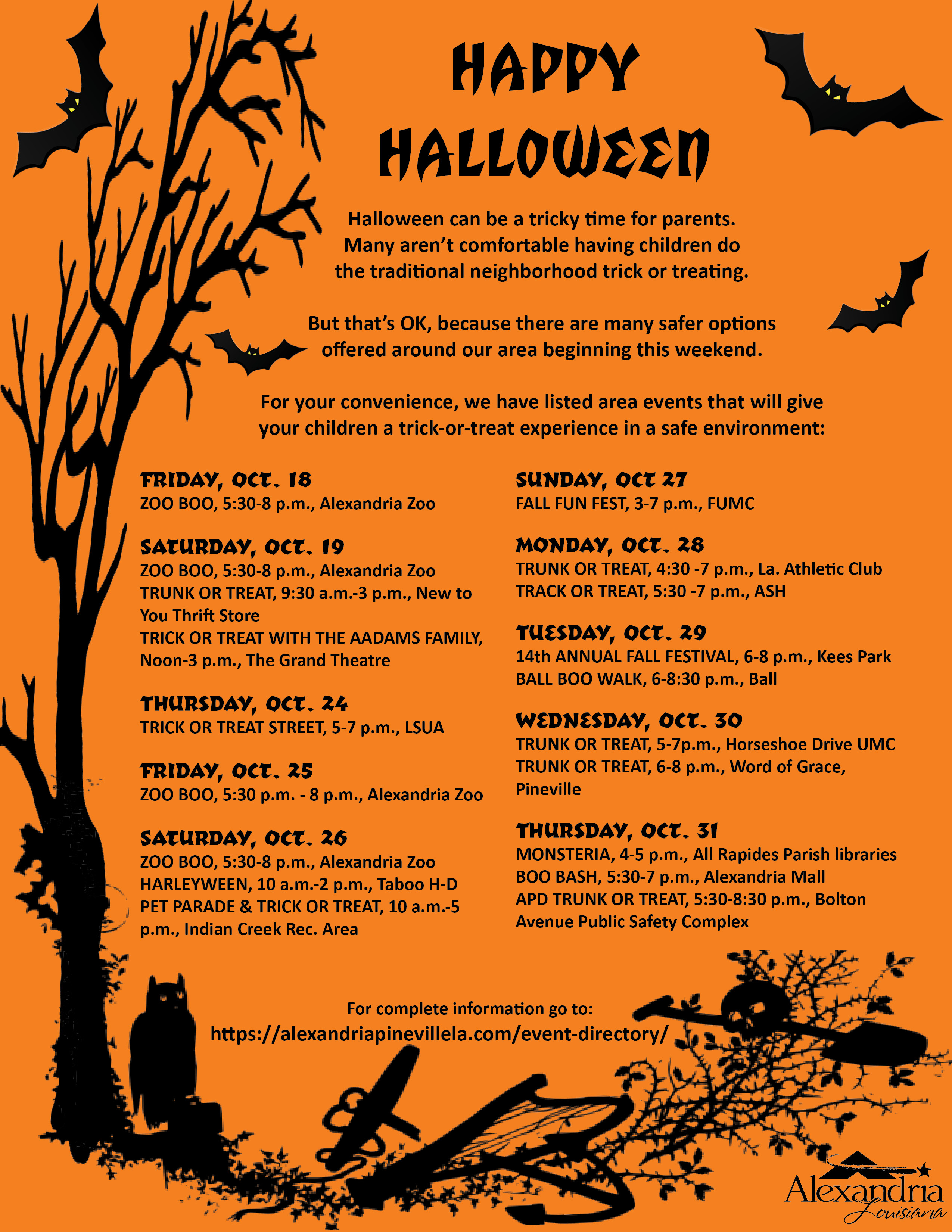 HAPPY HALLOWEEN

Halloween can be a tricky time for parents. Many aren't comfortable having children do the traditional neighborhood trick or treating.

But that's OK, because there are many safer options offered around our area beginning this weekend.

For your convenience, we have listed area events that will give your children a trick-or-treat experience in a safe environment:

FRIDAY, OCT. 18
ZOO BOO, 5:30-8 p.m., Alexandria Zoo

SATURDAY, OCT. 19
ZOO BOO, 5:30-8 p.m., Alexandria Zoo
TRUNK OR TREAT, 9:30 a.m.-3 p.m., New to You Thrift Store
TRICK OR TREAT WITH THE AADAMS FAMILY, Noon-3 p.m., The Grand Theatre

THURSDAY, OCT. 24
TRICK OR TREAT STREET, 5-7 p.m., LSUA

FRIDAY, OCT. 25
ZOO BOO, 5:30 p.m. - 8 p.m., Alexandria Zoo

SATURDAY, OCT. 26
ZOO BOO, 5:30-8 p.m., Alexandria Zoo
HARLEYWEEN, 10 a.m.-2 p.m., Taboo H-D
PET PARADE & TRICK OR TREAT, 10 a.m.-5 p.m., Indian Creek Rec. Area

SUNDAY, OCT 27
FALL FUN FEST, 3-7 p.m., FUMC

MONDAY, OCT. 28
TRUNK OR TREAT, 4:30 -7 p.m., La. Athletic Club
TRACK OR TREAT, 5:30 -7 p.m., ASH

TUESDAY, OCT. 29
14th ANNUAL FALL FESTIVAL, 6-8 p.m., Kees Park
BALL BOO WALK, 6-8:30 p.m., Ball

WEDNESDAY, OCT. 30
TRUNK OR TREAT, 5-7p.m., Horseshoe Drive UMC
TRUNK OR TREAT, 6-8 p.m., Word of Grace, Pineville

THURSDAY, OCT. 31
MONSTERIA, 4-5 p.m., All Rapides Parish libraries
BOO BASH, 5:30-7 p.m., Alexandria Mall
APD TRUNK OR TREAT, 5:30-8:30 p.m., Bolton Avenue Public Safety Complex

For complete information go to:
https://alexandriapinevillela.com/event-directory/

Alexandria Louisiana